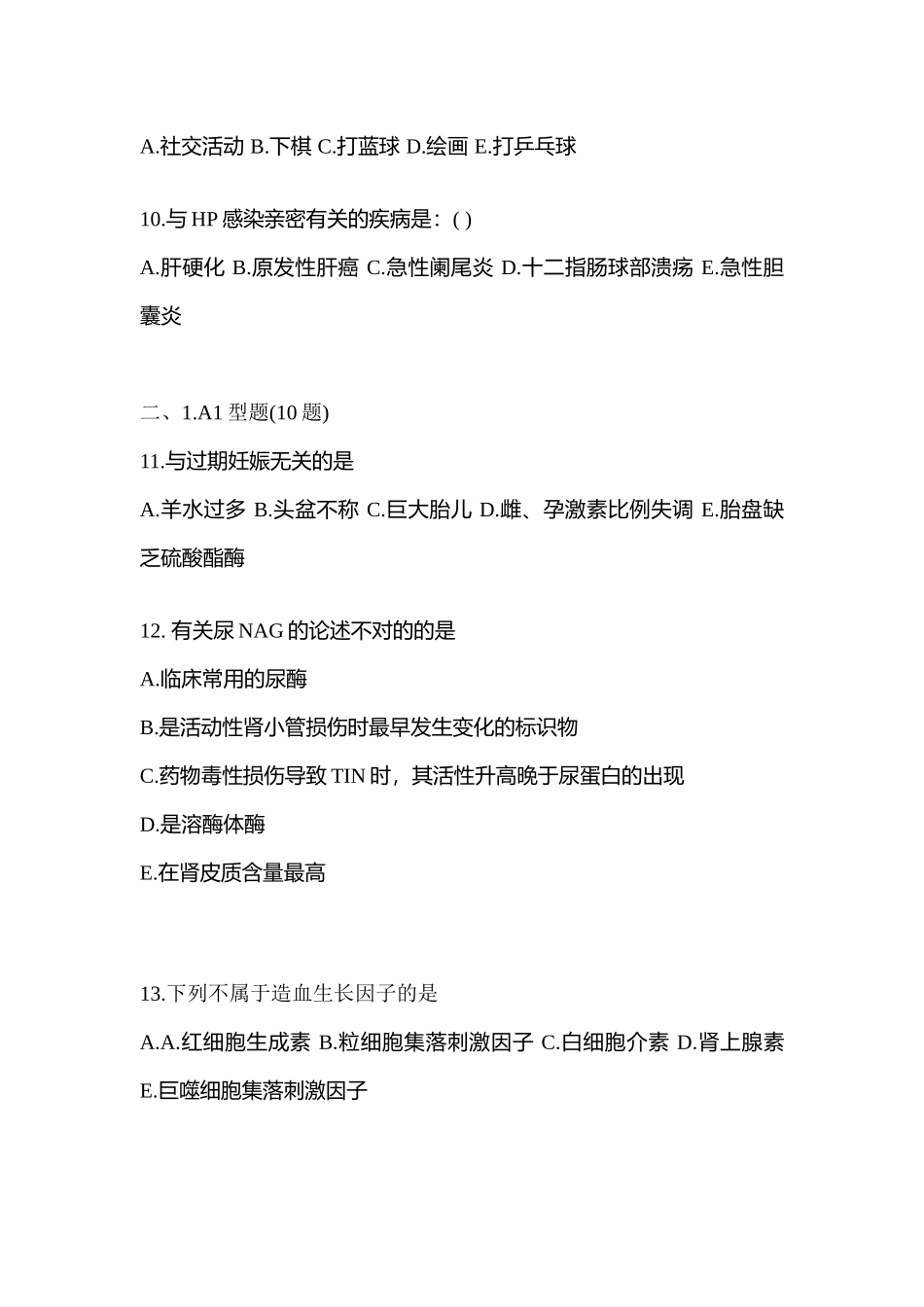 A.社交活动 B.下棋 C.打蓝球 D.绘画 E.打乒乓球

10.与 HP 感染亲密有关的疾病是：( )

A.肝硬化 B.原发性肝癌 C.急性阑尾炎 D.十二指肠球部溃疡 E.急性胆囊炎

二、1.A1 型题(10 题)

11.与过期妊娠无关的是

A.羊水过多 B.头盆不称 C.巨大胎儿 D.雌、孕激素比例失调 E.胎盘缺乏硫酸酯酶

12. 有关尿 NAG 的论述不对的的是

A.临床常用的尿酶

B.是活动性肾小管损伤时最早发生变化的标识物

C.药物毒性损伤导致 TIN 时，其活性升高晚于尿蛋白的出现

D.是溶酶体酶

E.在肾皮质含量最高

13.下列不属于造血生长因子的是

A.A.红细胞生成素 B.粒细胞集落刺激因子 C.白细胞介素 D.肾上腺素 E.巨噬细胞集落刺激因子